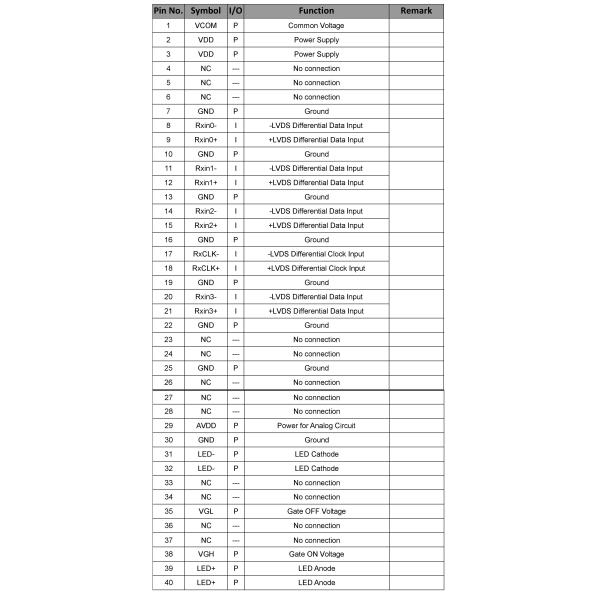 | Pin No. | Symbol | I/O | Function | Remark |
|---|---|---|---|---|
| 1 | VCOM | P | Common Voltage | |
| 2 | VDD | P | Power Supply | |
| 3 | VDD | P | Power Supply | |
| 4 | NC | --- | No connection | |
| 5 | NC | --- | No connection | |
| 6 | NC | --- | No connection | |
| 7 | GND | P | Ground | |
| 8 | Rxin0- | I | -LVDS Differential Data Input | |
| 9 | Rxin0+ | I | +LVDS Differential Data Input | |
| 10 | GND | P | Ground | |
| 11 | Rxin1- | I | -LVDS Differential Data Input | |
| 12 | Rxin1+ | I | +LVDS Differential Data Input | |
| 13 | GND | P | Ground | |
| 14 | Rxin2- | I | -LVDS Differential Data Input | |
| 15 | Rxin2+ | I | +LVDS Differential Data Input | |
| 16 | GND | P | Ground | |
| 17 | RxCLK- | I | -LVDS Differential Clock Input | |
| 18 | RxCLK+ | I | +LVDS Differential Clock Input | |
| 19 | GND | P | Ground | |
| 20 | Rxin3- | I | -LVDS Differential Data Input | |
| 21 | Rxin3+ | I | +LVDS Differential Data Input | |
| 22 | GND | P | Ground | |
| 23 | NC | --- | No connection | |
| 24 | NC | --- | No connection | |
| 25 | GND | P | Ground | |
| 26 | NC | --- | No connection | |
| 27 | NC | --- | No connection | |
| 28 | NC | --- | No connection | |
| 29 | AVDD | P | Power for Analog Circuit | |
| 30 | GND | P | Ground | |
| 31 | LED- | P | LED Cathode | |
| 32 | LED- | P | LED Cathode | |
| 33 | NC | --- | No connection | |
| 34 | NC | --- | No connection | |
| 35 | VGL | P | Gate OFF Voltage | |
| 36 | NC | --- | No connection | |
| 37 | NC | --- | No connection | |
| 38 | VGH | P | Gate ON Voltage | |
| 39 | LED+ | P | LED Anode | |
| 40 | LED+ | P | LED Anode | |